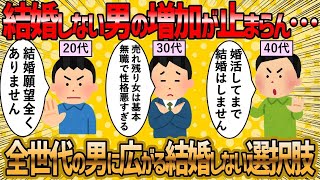 結婚しない男の増加が止まらん・・・

20代

結婚願望全くありません

30代

売れ残り女は基本無職で性格悪すぎる

40代

婚活してまで結婚はしません

全世代の男に広がる結婚しない選択肢